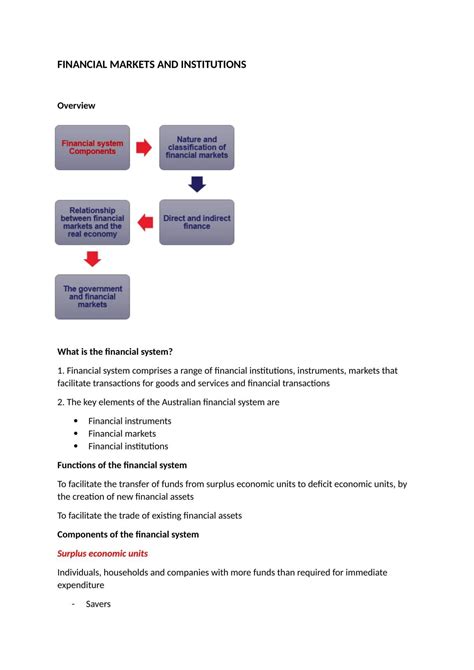 FINANCIAL MARKETS AND INSTITUTIONS

Overview

Financial system Components

Nature and classification of financial markets

Direct and indirect finance

Relationship between financial markets and the real economy

The government and financial markets

What is the financial system?

1. Financial system comprises a range of financial institutions, instruments, markets that facilitate transactions for goods and services and financial transactions

2. The key elements of the Australian financial system are

• Financial instruments
• Financial markets
• Financial institutions

Functions of the financial system

To facilitate the transfer of funds from surplus economic units to deficit economic units, by the creation of new financial assets

To facilitate the trade of existing financial assets

Components of the financial system

Surplus economic units

Individuals, households and companies with more funds than required for immediate expenditure

- Savers